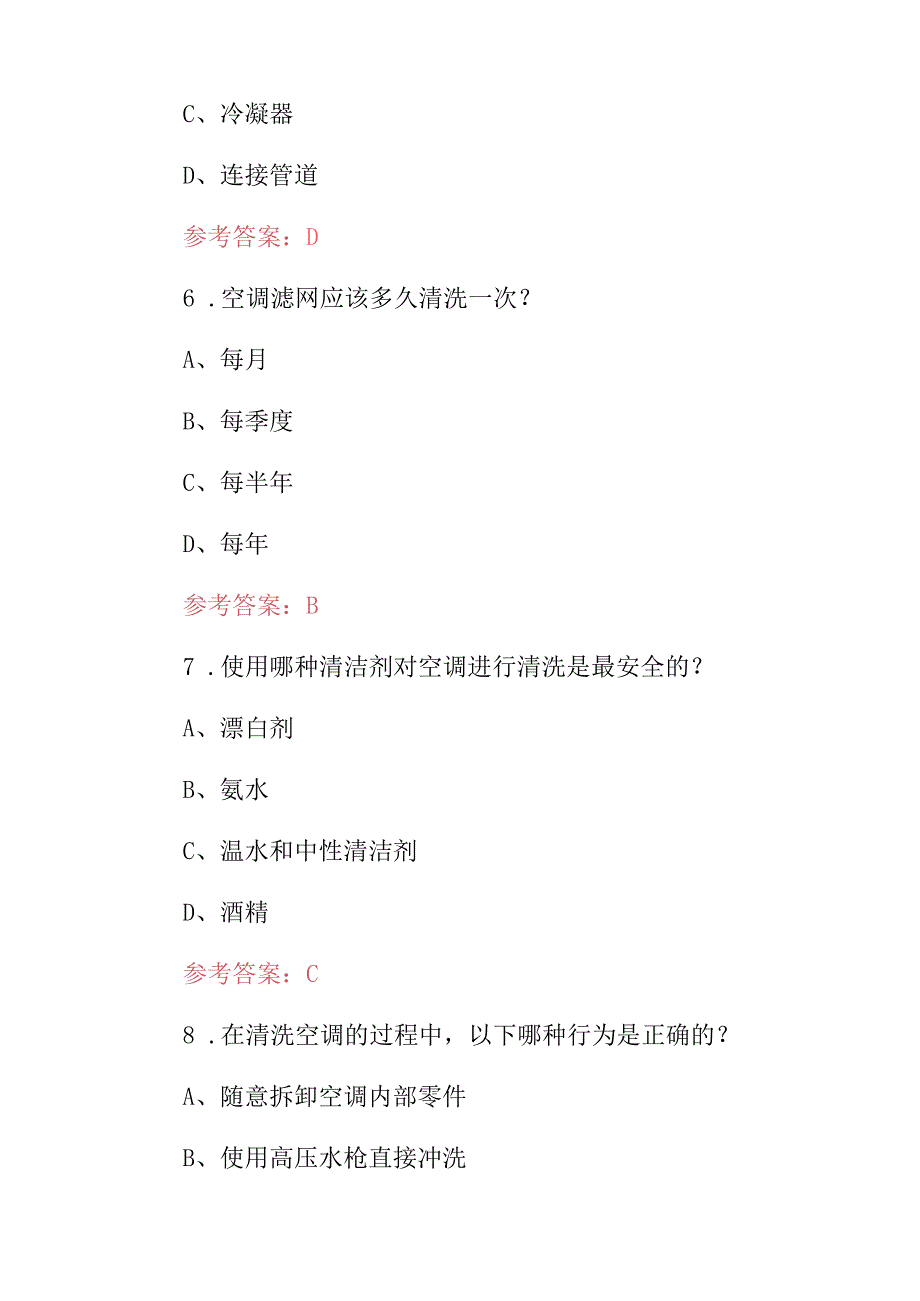 C、冷凝器

D、连接管道

参考答案：D

6．空调滤网应该多久清洗一次？

A、每月

B、每季度

C、每半年

D、每年

参考答案：B

7．使用哪种清洁剂对空调进行清洗是最安全的？

A、漂白剂

B、氨水

C、温水和中性清洁剂

D、酒精

参考答案：C

8．在清洗空调的过程中，以下哪种行为是正确的？

A、随意拆卸空调内部零件

B、使用高压水枪直接冲洗